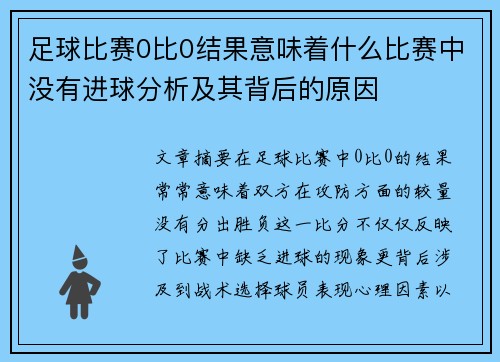 足球比赛0比0结果意味着什么比赛中没有进球分析及其背后的原因

文章摘要在足球比赛中0比0的结果常常意味着双方在攻防方面的较量没有分出胜负这一比分不仅仅反映了比赛中缺乏进球的现象更背后涉及到战术选择球员表现心理因素以